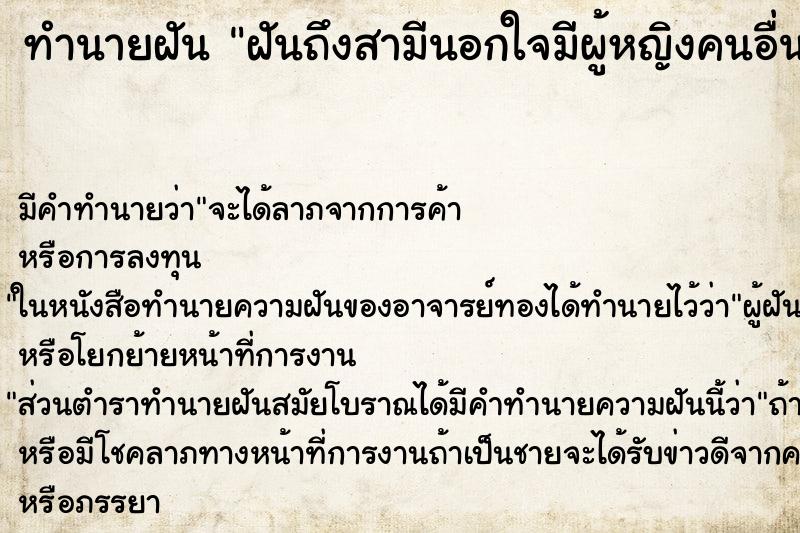 ทำนายฝัน "ฝันถึงสามีนอกใจมีผู้หญิงคนอื่น

มีคำทำนายว่า"จะได้ลาภจากการค้า
หรือการลงทุน
"ในหนังสือทำนายความฝันของอาจารย์ทองได้ทำนายไว้ว่า"ผู้ฝัน
หรือโยกย้ายหน้าที่การงาน
"ส่วนตำราทำนายฝันสมัยโบราณได้มีคำทำนายความฝันนี้ว่า"ถ้า
หรือมีโชคลาภทางหน้าที่การงานถ้าเป็นชายจะได้รับข่าวดีจากค
หรือภรรยา